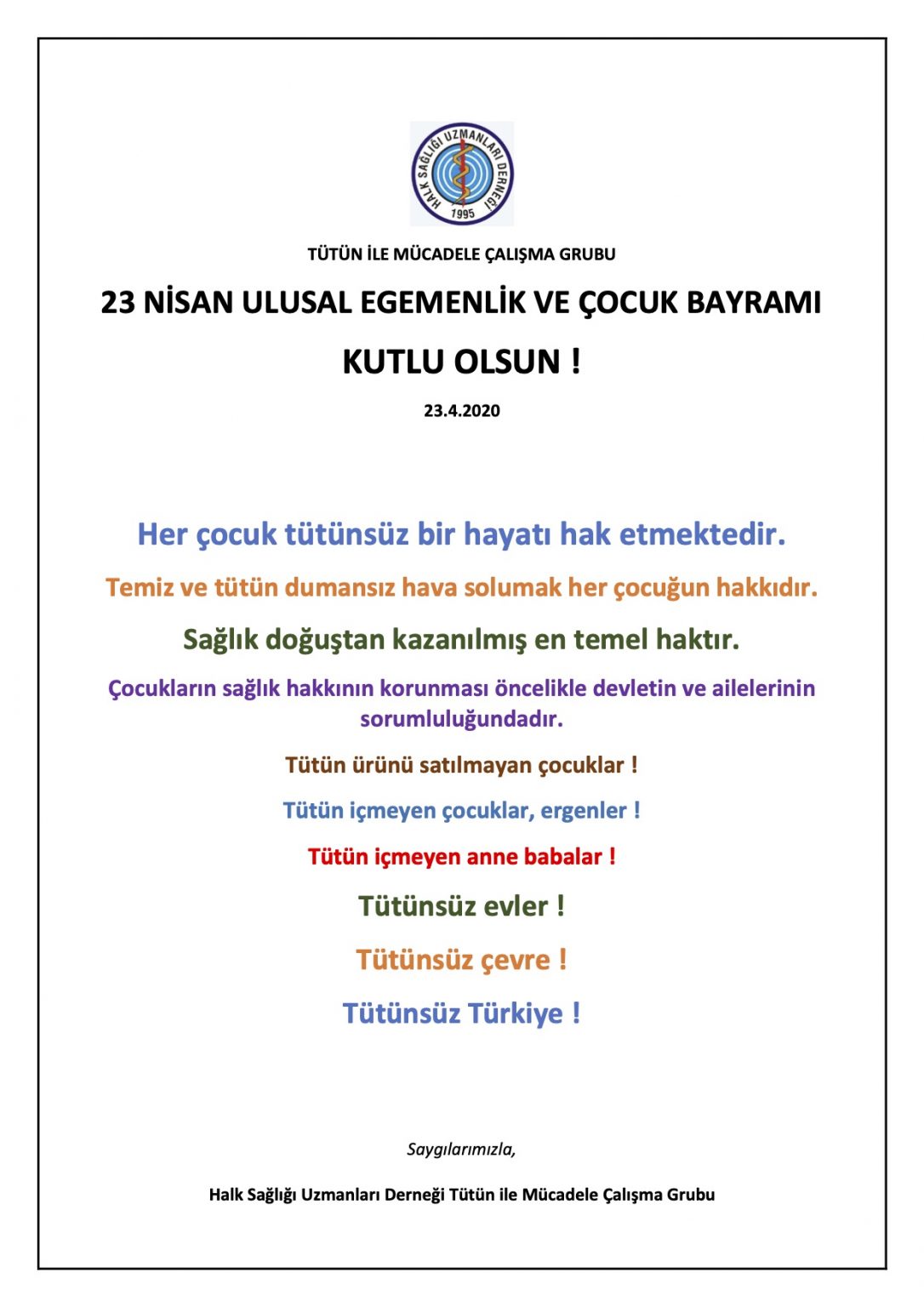 HALK SAĞLIĞI UZMANLARI DERNEĞİ
1995

TÜTÜN İLE MÜCADELE ÇALIŞMA GRUBU

23 NİSAN ULUSAL EGEMENLİK VE ÇOCUK BAYRAMI

KUTLU OLSUN !

23.4.2020

Her çocuk tütünsüz bir hayatı hak etmektedir.

Temiz ve tütün dumansız hava solumak her çocuğun hakkıdır.

Sağlık doğuştan kazanılmış en temel haktır.

Çocukların sağlık hakkının korunması öncelikle devletin ve ailelerinin sorumluluğundadır.

Tütün ürünü satılmayan çocuklar !

Tütün içmeyen çocuklar, ergenler !

Tütün içmeyen anne babalar !

Tütünsüz evler !

Tütünsüz çevre !

Tütünsüz Türkiye !

Saygılarımızla,

Halk Sağlığı Uzmanları Derneği Tütün ile Mücadele Çalışma Grubu